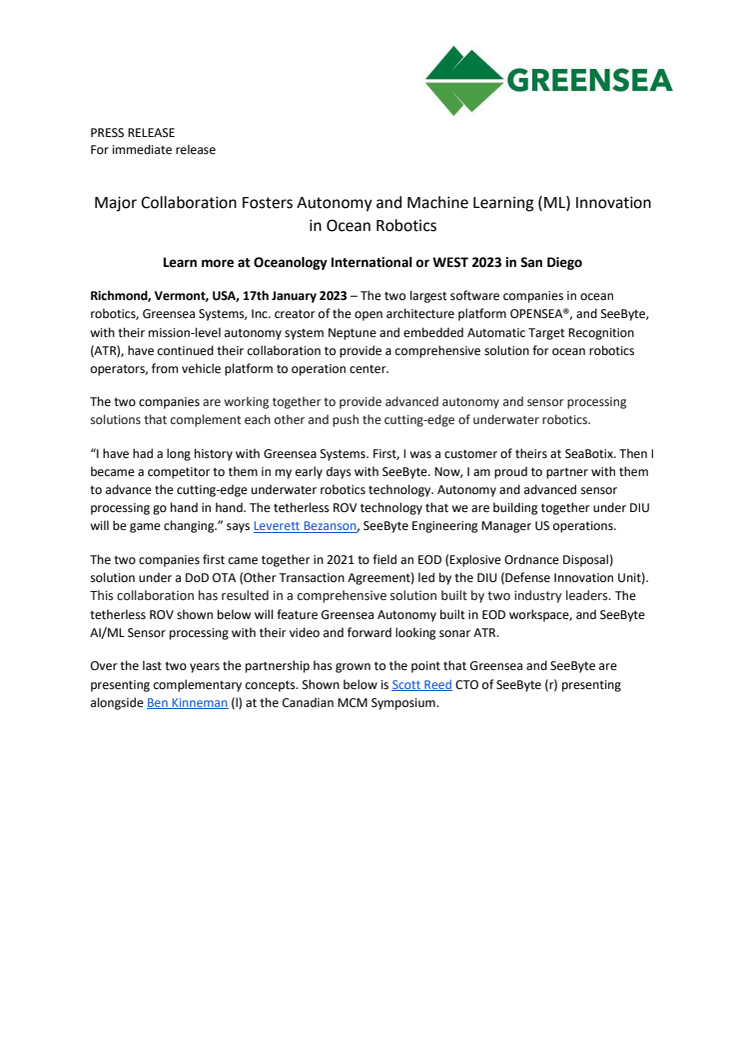 GREENSEA

PRESS RELEASE
For immediate release

Major Collaboration Fosters Autonomy and Machine Learning (ML) Innovation in Ocean Robotics

Learn more at Oceanology International or WEST 2023 in San Diego

Richmond, Vermont, USA, 17th January 2023 – The two largest software companies in ocean robotics, Greensea Systems, Inc. creator of the open architecture platform OPENSEA®, and SeeByte, with their mission-level autonomy system Neptune and embedded Automatic Target Recognition (ATR), have continued their collaboration to provide a comprehensive solution for ocean robotics operators, from vehicle platform to operation center.

The two companies are working together to provide advanced autonomy and sensor processing solutions that complement each other and push the cutting-edge of underwater robotics.

“I have had a long history with Greensea Systems. First, I was a customer of theirs at SeaBotix. Then I became a competitor to them in my early days with SeeByte. Now, I am proud to partner with them to advance the cutting-edge underwater robotics technology. Autonomy and advanced sensor processing go hand in hand. The tetherless ROV technology that we are building together under DIU will be game changing.” says Leverett Bezanson, SeeByte Engineering Manager US operations.

The two companies first came together in 2021 to field an EOD (Explosive Ordnance Disposal) solution under a DoD OTA (Other Transaction Agreement) led by the DIU (Defense Innovation Unit). This collaboration has resulted in a comprehensive solution built by two industry leaders. The tetherless ROV shown below will feature Greensea Autonomy built in EOD workspace, and SeeByte AI/ML Sensor processing with their video and forward looking sonar ATR.

Over the last two years the partnership has grown to the point that Greensea and SeeByte are presenting complementary concepts. Shown below is Scott Reed CTO of SeeByte (r) presenting alongside Ben Kinneman (l) at the Canadian MCM Symposium.